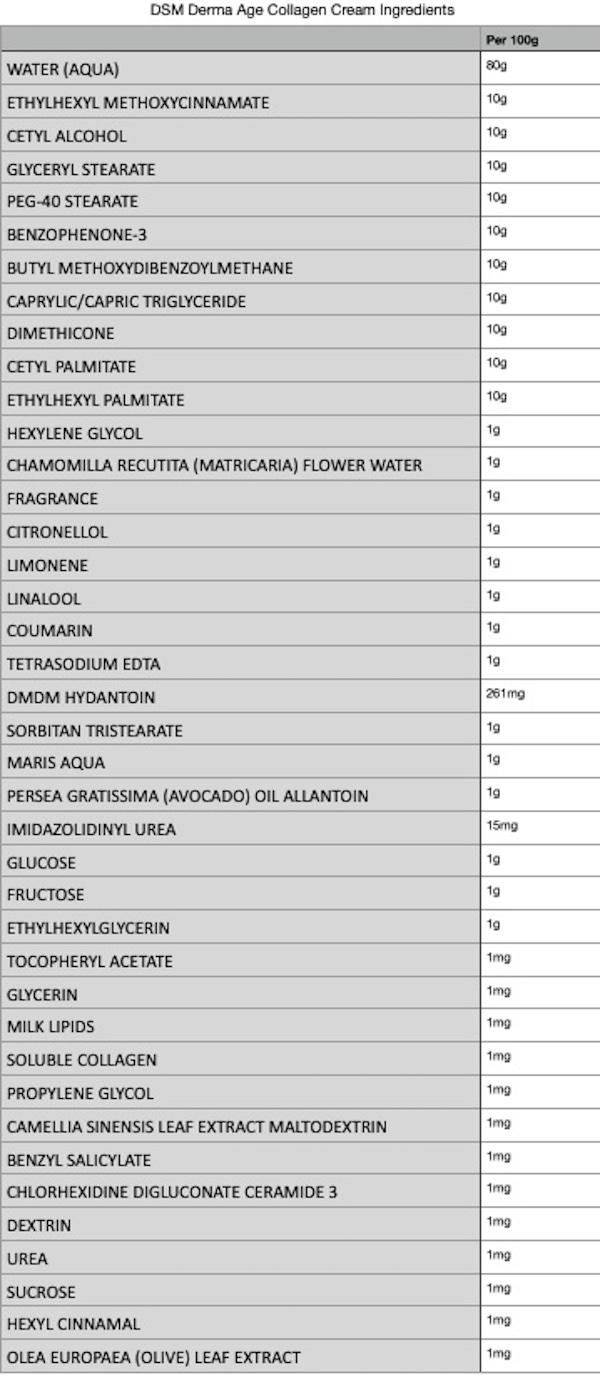 DSM Derma Age Collagen Cream Ingredients

| | Per 100g |
|---|---|
| WATER (AQUA) | 80g |
| ETHYLHEXYL METHOXYCINNAMATE | 10g |
| CETYL ALCOHOL | 10g |
| GLYCERYL STEARATE | 10g |
| PEG-40 STEARATE | 10g |
| BENZOPHENONE-3 | 10g |
| BUTYL METHOXYDIBENZOYLMETHANE | 10g |
| CAPRYLIC/CAPRIC TRIGLYCERIDE | 10g |
| DIMETHICONE | 10g |
| CETYL PALMITATE | 10g |
| ETHYLHEXYL PALMITATE | 10g |
| HEXYLENE GLYCOL | 1g |
| CHAMOMILLA RECUTITA (MATRICARIA) FLOWER WATER | 1g |
| FRAGRANCE | 1g |
| CITRONELLOL | 1g |
| LIMONENE | 1g |
| LINALOOL | 1g |
| COUMARIN | 1g |
| TETRASODIUM EDTA | 1g |
| DMDM HYDANTOIN | 261mg |
| SORBITAN TRISTEARATE | 1g |
| MARIS AQUA | 1g |
| PERSEA GRATISSIMA (AVOCADO) OIL ALLANTOIN | 1g |
| IMIDAZOLIDINYL UREA | 15mg |
| GLUCOSE | 1g |
| FRUCTOSE | 1g |
| ETHYLHEXYLGLYCERIN | 1g |
| TOCOPHERYL ACETATE | 1mg |
| GLYCERIN | 1mg |
| MILK LIPIDS | 1mg |
| SOLUBLE COLLAGEN | 1mg |
| PROPYLENE GLYCOL | 1mg |
| CAMELLIA SINENSIS LEAF EXTRACT MALTODEXTRIN | 1mg |
| BENZYL SALICYLATE | 1mg |
| CHLORHEXIDINE DIGLUCONATE CERAMIDE 3 | 1mg |
| DEXTRIN | 1mg |
| UREA | 1mg |
| SUCROSE | 1mg |
| HEXYL CINNAMAL | 1mg |
| OLEA EUROPAEA (OLIVE) LEAF EXTRACT | 1mg |